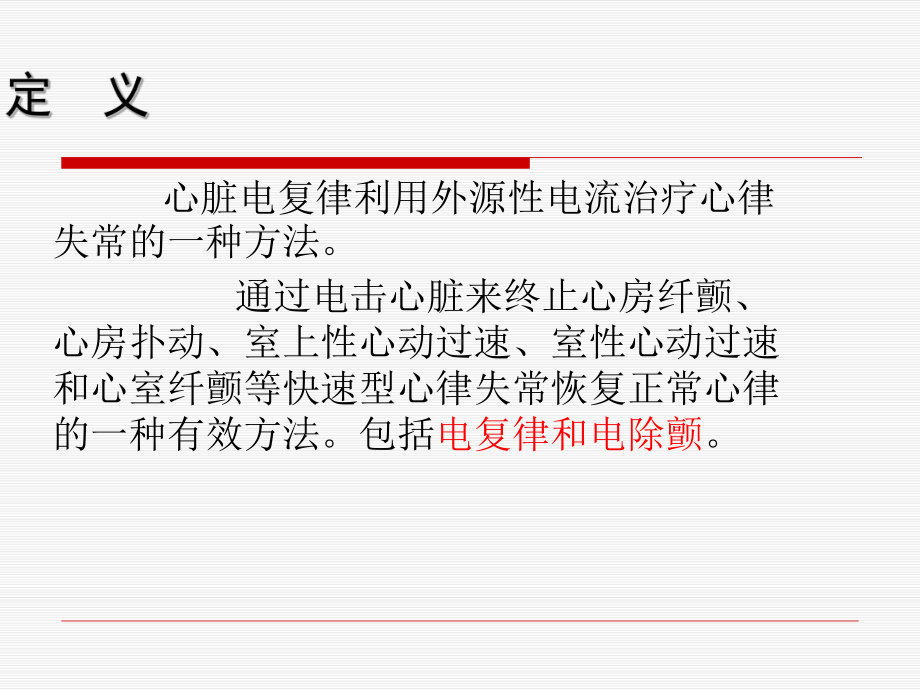 定　义

心脏电复律利用外源性电流治疗心律失常的一种方法。

通过电击心脏来终止心房纤颤、心房扑动、室上性心动过速、室性心动过速和心室纤颤等快速型心律失常恢复正常心律的一种有效方法。包括电复律和电除颤。